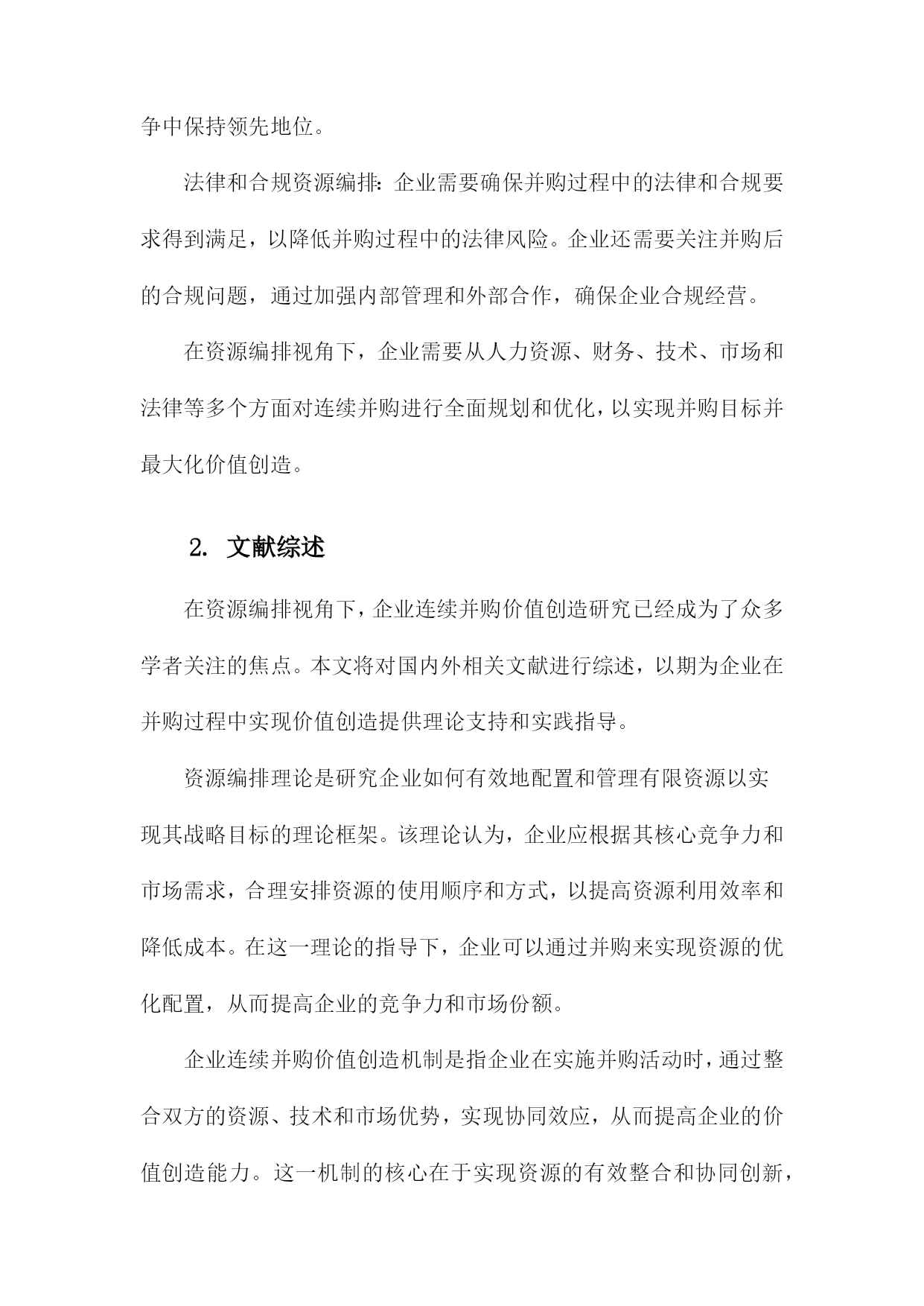 争中保持领先地位。

法律和合规资源编排：企业需要确保并购过程中的法律和合规要求得到满足，以降低并购过程中的法律风险。企业还需要关注并购后的合规问题，通过加强内部管理和外部合作，确保企业合规经营。

在资源编排视角下，企业需要从人力资源、财务、技术、市场和法律等多个方面对连续并购进行全面规划和优化，以实现并购目标并最大化价值创造。

2. 文献综述

在资源编排视角下，企业连续并购价值创造研究已经成为了众多学者关注的焦点。本文将对国内外相关文献进行综述，以期为企业在并购过程中实现价值创造提供理论支持和实践指导。

资源编排理论是研究企业如何有效地配置和管理有限资源以实现其战略目标的理论框架。该理论认为，企业应根据其核心竞争力和市场需求，合理安排资源的使用顺序和方式，以提高资源利用效率和降低成本。在这一理论的指导下，企业可以通过并购来实现资源的优化配置，从而提高企业的竞争力和市场份额。

企业连续并购价值创造机制是指企业在实施并购活动时，通过整合双方的资源、技术和市场优势，实现协同效应，从而提高企业的价值创造能力。这一机制的核心在于实现资源的有效整合和协同创新，